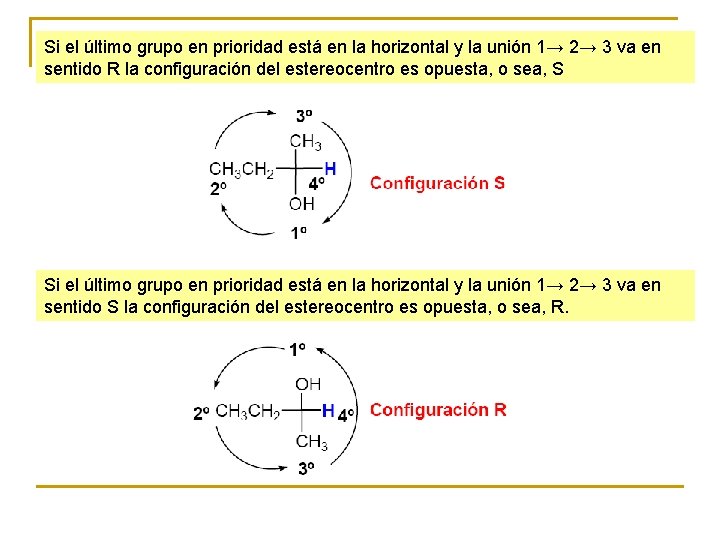 Si el último grupo en prioridad está en la horizontal y la unión 1→ 2→ 3 va en sentido R la configuración del estereocentro es opuesta, o sea, S

3º
$CH_3$
$CH_3CH_2$
H
2º
4º
OH
1º
Configuración S

Si el último grupo en prioridad está en la horizontal y la unión 1→ 2→ 3 va en sentido S la configuración del estereocentro es opuesta, o sea, R.

1º
OH
2º $CH_3CH_2$
H 4º
$CH_3$
3º
Configuración R